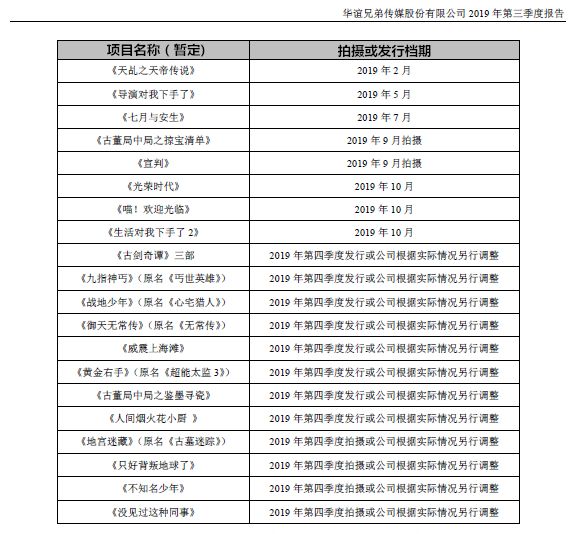 华谊兄弟传媒股份有限公司 2019 年第三季度报告

| 项目名称（暂定） | 拍摄或发行档期 |
|---|---|
| 《天乩之天帝传说》 | 2019 年 2 月 |
| 《导演对我下手了》 | 2019 年 5 月 |
| 《七月与安生》 | 2019 年 7 月 |
| 《古董局中局之掠宝清单》 | 2019 年 9 月拍摄 |
| 《宣判》 | 2019 年 9 月拍摄 |
| 《光荣时代》 | 2019 年 10 月 |
| 《喵！欢迎光临》 | 2019 年 10 月 |
| 《生活对我下手了 2》 | 2019 年 10 月 |
| 《古剑奇谭》三部 | 2019 年第四季度发行或公司根据实际情况另行调整 |
| 《九指神丐》（原名《丐世英雄》） | 2019 年第四季度发行或公司根据实际情况另行调整 |
| 《战地少年》（原名《心宅猎人》） | 2019 年第四季度发行或公司根据实际情况另行调整 |
| 《御天无常传》（原名《无常传》） | 2019 年第四季度发行或公司根据实际情况另行调整 |
| 《威震上海滩》 | 2019 年第四季度发行或公司根据实际情况另行调整 |
| 《黄金右手》（原名《超能太监 3》） | 2019 年第四季度发行或公司根据实际情况另行调整 |
| 《古董局中局之鉴墨寻瓷》 | 2019 年第四季度发行或公司根据实际情况另行调整 |
| 《人间烟火花小厨 》 | 2019 年第四季度发行或公司根据实际情况另行调整 |
| 《地宫迷藏》（原名《古墓迷踪》） | 2019 年第四季度拍摄或公司根据实际情况另行调整 |
| 《只好背叛地球了》 | 2019 年第四季度拍摄或公司根据实际情况另行调整 |
| 《不知名少年》 | 2019 年第四季度拍摄或公司根据实际情况另行调整 |
| 《没见过这种同事》 | 2019 年第四季度拍摄或公司根据实际情况另行调整 |